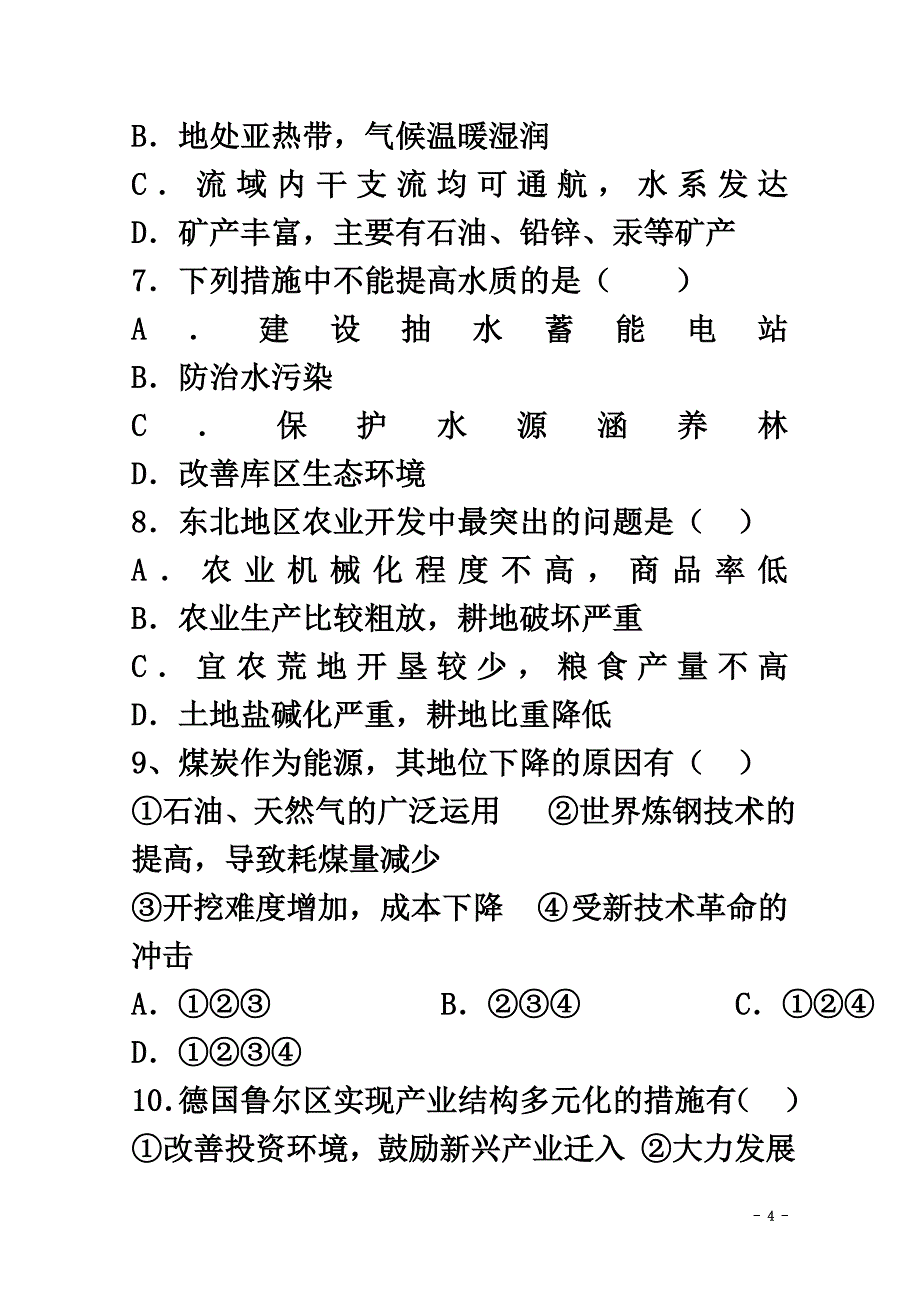 B．地处亚热带，气候温暖湿润
C．流域内干支流均可通航，水系发达
D．矿产丰富，主要有石油、铅锌、汞等矿产
7．下列措施中不能提高水质的是（　　）
A．建设抽水蓄能电站
B．防治水污染
C．保护水源涵养林
D．改善库区生态环境
8．东北地区农业开发中最突出的问题是（　）
A．农业机械化程度不高，商品率低
B．农业生产比较粗放，耕地破坏严重
C．宜农荒地开垦较少，粮食产量不高
D．土地盐碱化严重，耕地比重降低
9、煤炭作为能源，其地位下降的原因有（　）
①石油、天然气的广泛运用　②世界炼钢技术的提高，导致耗煤量减少
③开挖难度增加，成本下降　④受新技术革命的冲击
A．①②③　　B．②③④　　C．①②④
D．①②③④
10.德国鲁尔区实现产业结构多元化的措施有(　)
①改善投资环境，鼓励新兴产业迁入 ②大力发展

- 4 -